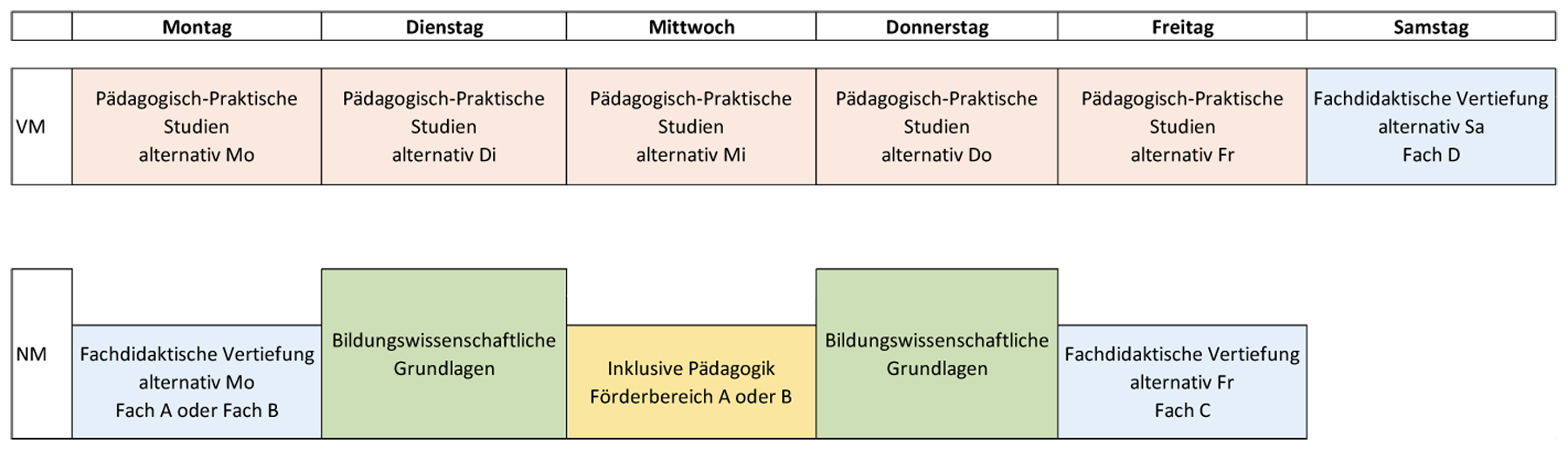 | | Montag | Dienstag | Mittwoch | Donnerstag | Freitag | Samstag |
|---|---|---|---|---|---|---|
| VM | Pädagogisch-Praktische Studien alternativ Mo | Pädagogisch-Praktische Studien alternativ Di | Pädagogisch-Praktische Studien alternativ Mi | Pädagogisch-Praktische Studien alternativ Do | Pädagogisch-Praktische Studien alternativ Fr | Fachdidaktische Vertiefung alternativ Sa Fach D |
| NM | Fachdidaktische Vertiefung alternativ Mo Fach A oder Fach B | Bildungswissenschaftliche Grundlagen | Inklusive Pädagogik Förderbereich A oder B | Bildungswissenschaftliche Grundlagen | Fachdidaktische Vertiefung alternativ Fr Fach C | |